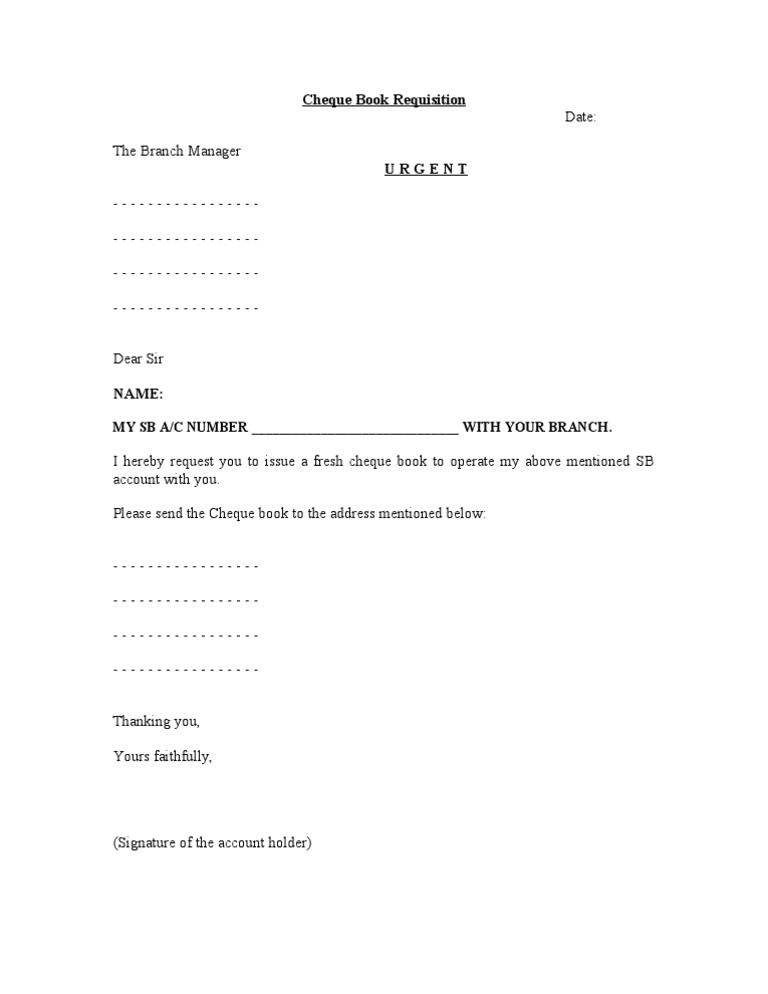 Cheque Book Requisition

Date:

The Branch Manager

U R G E N T

- - - - - - - - - - - - - - - - -

- - - - - - - - - - - - - - - - -

- - - - - - - - - - - - - - - - -

- - - - - - - - - - - - - - - - -

Dear Sir

NAME:

MY SB A/C NUMBER ______________________________ WITH YOUR BRANCH.

I hereby request you to issue a fresh cheque book to operate my above mentioned SB account with you.

Please send the Cheque book to the address mentioned below:

- - - - - - - - - - - - - - - - -

- - - - - - - - - - - - - - - - -

- - - - - - - - - - - - - - - - -

- - - - - - - - - - - - - - - - -

Thanking you,

Yours faithfully,

(Signature of the account holder)